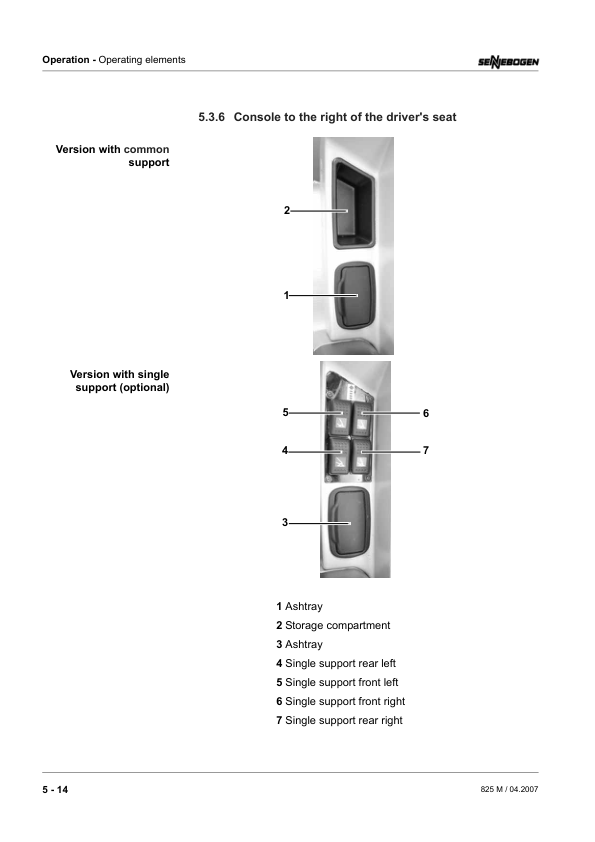 Operation - Operating elements

SENNEBOGEN

5.3.6 Console to the right of the driver's seat

Version with common support

2

1

Version with single support (optional)

5

6

4

7

3

1 Ashtray

2 Storage compartment

3 Ashtray

4 Single support rear left

5 Single support front left

6 Single support front right

7 Single support rear right

5 - 14

825 M / 04.2007